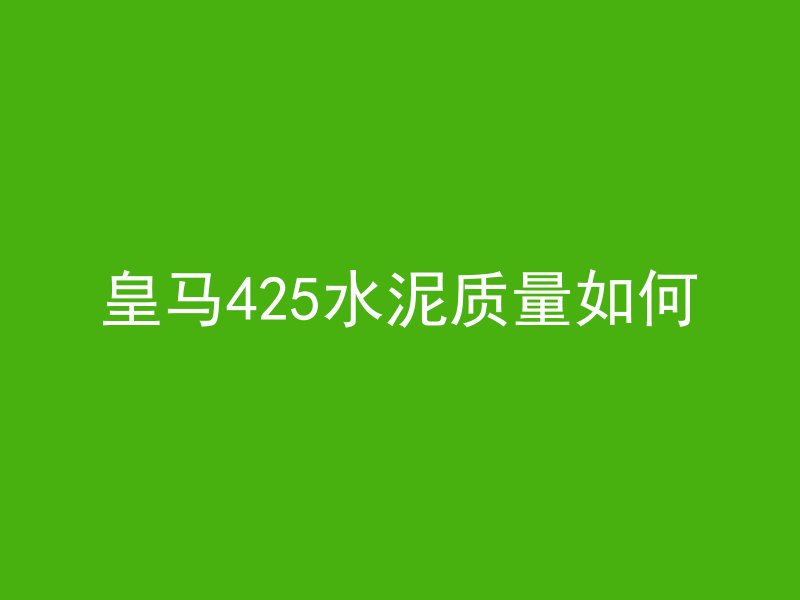 皇马425水泥质量如何